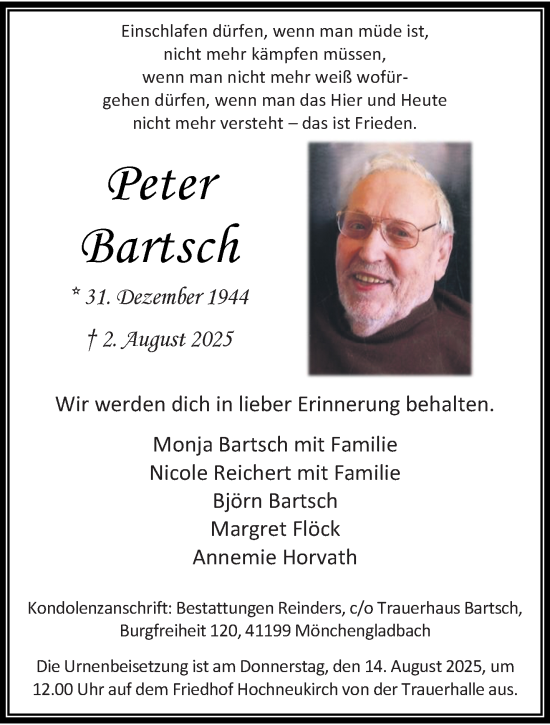 Einschlafen dürfen, wenn man müde ist,
nicht mehr kämpfen müssen,
wenn man nicht mehr weiß wofür-
gehen dürfen, wenn man das Hier und Heute
nicht mehr versteht – das ist Frieden.

Peter
Bartsch

* 31. Dezember 1944

† 2. August 2025

Wir werden dich in lieber Erinnerung behalten.

Monja Bartsch mit Familie
Nicole Reichert mit Familie
Björn Bartsch
Margret Flöck
Annemie Horvath

Kondolenzanschrift: Bestattungen Reinders, c/o Trauerhaus Bartsch,
Burgfreiheit 120, 41199 Mönchengladbach

Die Urnenbeisetzung ist am Donnerstag, den 14. August 2025, um
12.00 Uhr auf dem Friedhof Hochneukirch von der Trauerhalle aus.